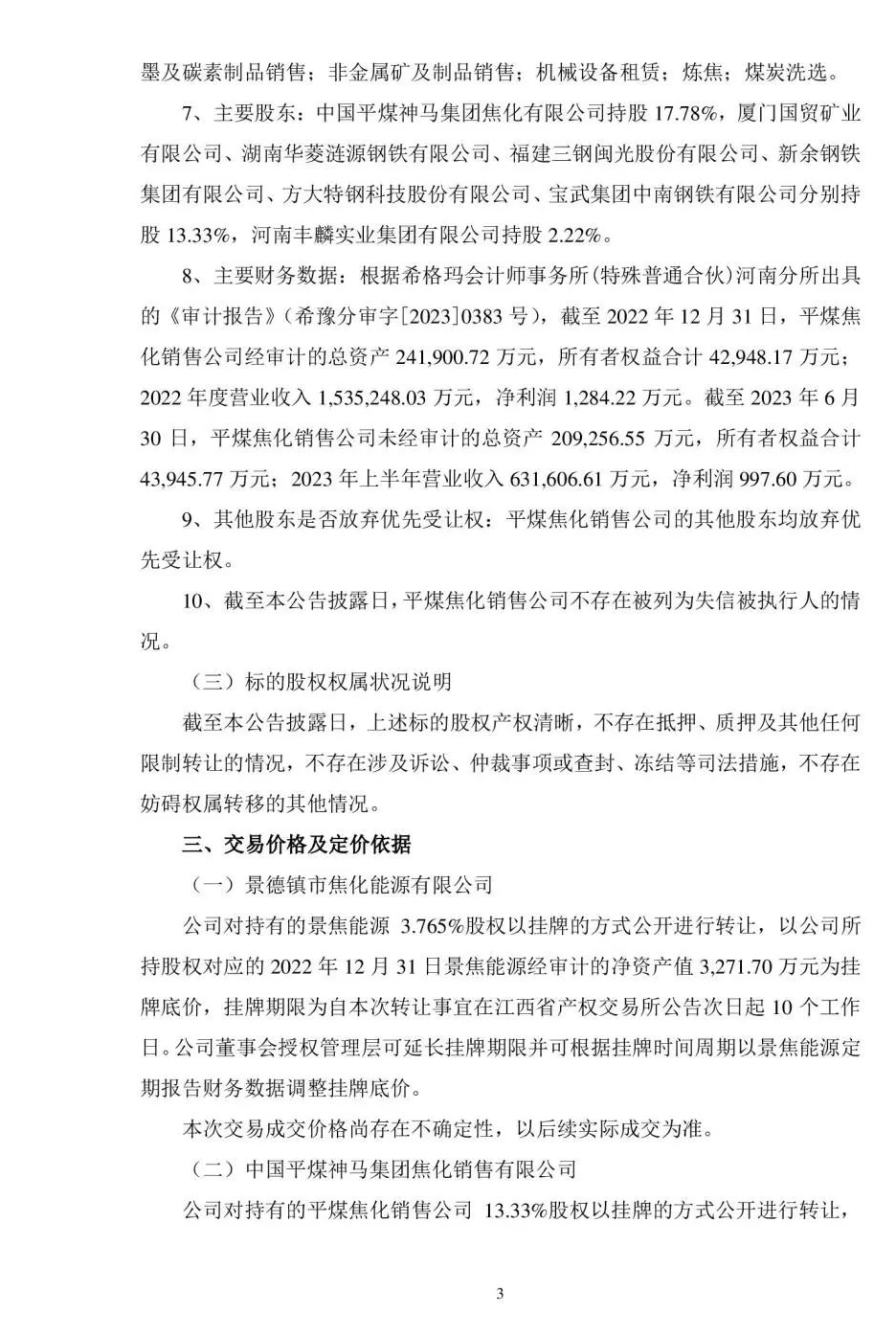 墨及碳素制品销售；非金属矿及制品销售；机械设备租赁；炼焦；煤炭洗选。

7、主要股东：中国平煤神马集团焦化有限公司持股 17.78%，厦门国贸矿业有限公司、湖南华菱涟源钢铁有限公司、福建三钢闽光股份有限公司、新余钢铁集团有限公司、方大特钢科技股份有限公司、宝武集团中南钢铁有限公司分别持股 13.33%，河南丰麟实业集团有限公司持股 2.22%。

8、主要财务数据：根据希格玛会计师事务所(特殊普通合伙)河南分所出具的《审计报告》(希豫分审字[2023]0383 号)，截至 2022 年 12 月 31 日，平煤焦化销售公司经审计的总资产 241,900.72 万元，所有者权益合计 42,948.17 万元；2022 年度营业收入 1,535,248.03 万元，净利润 1,284.22 万元。截至 2023 年 6 月 30 日，平煤焦化销售公司未经审计的总资产 209,256.55 万元，所有者权益合计 43,945.77 万元；2023 年上半年营业收入 631,606.61 万元，净利润 997.60 万元。

9、其他股东是否放弃优先受让权：平煤焦化销售公司的其他股东均放弃优先受让权。

10、截至本公告披露日，平煤焦化销售公司不存在被列为失信被执行人的情况。

（三）标的股权权属状况说明

截至本公告披露日，上述标的股权产权清晰，不存在抵押、质押及其他任何限制转让的情况，不存在涉及诉讼、仲裁事项或查封、冻结等司法措施，不存在妨碍权属转移的其他情况。

三、交易价格及定价依据

（一）景德镇市焦化能源有限公司

公司对持有的景焦能源 3.765%股权以挂牌的方式公开进行转让，以公司所持股权对应的 2022 年 12 月 31 日景焦能源经审计的净资产值 3,271.70 万元为挂牌底价，挂牌期限为自本次转让事宜在江西省产权交易所公告次日起 10 个工作日。公司董事会授权管理层可延长挂牌期限并可根据挂牌时间周期以景焦能源定期报告财务数据调整挂牌底价。

本次交易成交价格尚存在不确定性，以后续实际成交为准。

（二）中国平煤神马集团焦化销售有限公司

公司对持有的平煤焦化销售公司 13.33%股权以挂牌的方式公开进行转让，

3